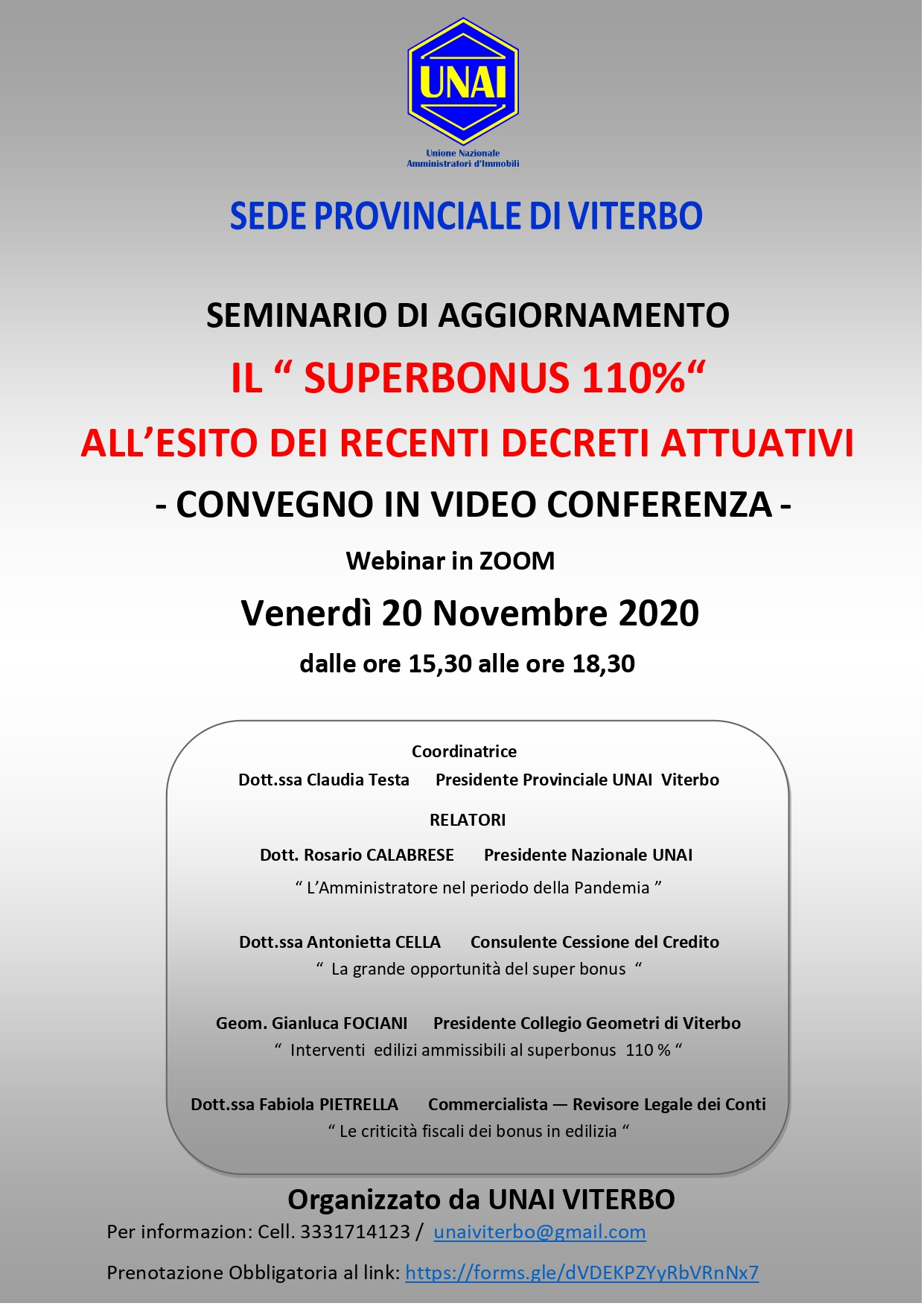 UNAI

Unione Nazionale Amministratori d'Immobili

SEDE PROVINCIALE DI VITERBO

SEMINARIO DI AGGIORNAMENTO

IL “ SUPERBONUS 110%“

ALL’ESITO DEI RECENTI DECRETI ATTUATIVI

- CONVEGNO IN VIDEO CONFERENZA -

Webinar in ZOOM

Venerdì 20 Novembre 2020

dalle ore 15,30 alle ore 18,30

Coordinatrice

Dott.ssa Claudia Testa Presidente Provinciale UNAI Viterbo

RELATORI

Dott. Rosario CALABRESE Presidente Nazionale UNAI

“ L’Amministratore nel periodo della Pandemia ”

Dott.ssa Antonietta CELLA Consulente Cessione del Credito

“ La grande opportunità del super bonus “

Geom. Gianluca FOCIANI Presidente Collegio Geometri di Viterbo

“ Interventi edilizi ammissibili al superbonus 110 % “

Dott.ssa Fabiola PIETRELLA Commercialista — Revisore Legale dei Conti

“ Le criticità fiscali dei bonus in edilizia “

Organizzato da UNAI VITERBO

Per informazion: Cell. 3331714123 / unaiviterbo@gmail.com

Prenotazione Obbligatoria al link: https://forms.gle/dVDEKPZYyRbVRnNx7